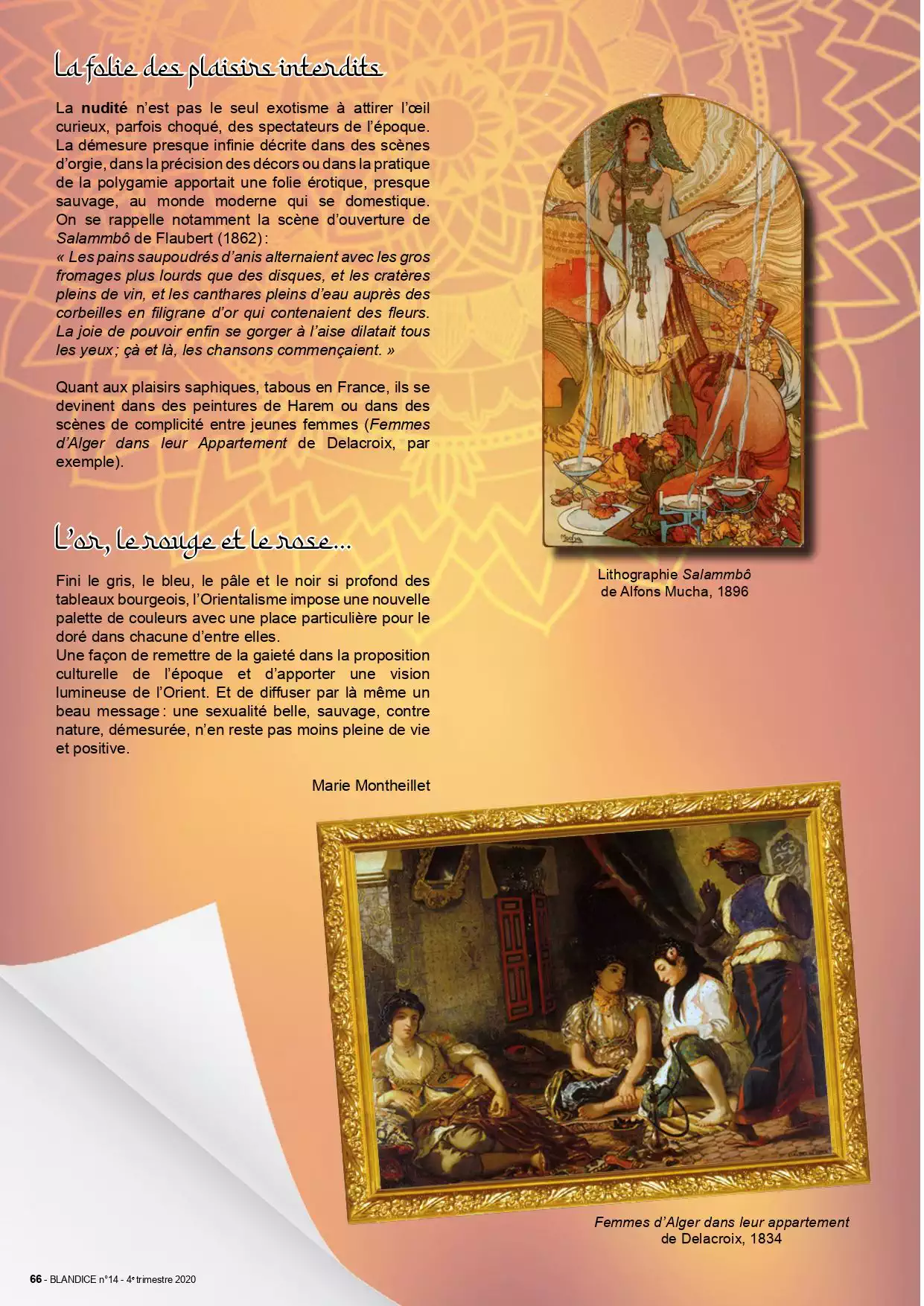 La folie des plaisirs interdits

La nudité n'est pas le seul exotisme à attirer l'œil curieux, parfois choqué, des spectateurs de l'époque. La démesure presque infinie décrite dans des scènes d'orgie, dans la précision des décors ou dans la pratique de la polygamie apportait une folie érotique, presque sauvage, au monde moderne qui se domestique. On se rappelle notamment la scène d'ouverture de Salammbô de Flaubert (1862) :
« Les pains saupoudrés d'anis alternaient avec les gros fromages plus lourds que des disques, et les cratères pleins de vin, et les canthares pleins d'eau auprès des corbeilles en filigrane d'or qui contenaient des fleurs. La joie de pouvoir enfin se gorger à l'aise dilatait tous les yeux ; çà et là, les chansons commençaient. »

Quant aux plaisirs saphiques, tabous en France, ils se devinent dans des peintures de Harem ou dans des scènes de complicité entre jeunes femmes (Femmes d'Alger dans leur Appartement de Delacroix, par exemple).

Lithographie Salammbô de Alfons Mucha, 1896

L'or, le rouge et le rose...

Fini le gris, le bleu, le pâle et le noir si profond des tableaux bourgeois, l'Orientalisme impose une nouvelle palette de couleurs avec une place particulière pour le doré dans chacune d'entre elles.
Une façon de remettre de la gaieté dans la proposition culturelle de l'époque et d'apporter une vision lumineuse de l'Orient. Et de diffuser par là même un beau message : une sexualité belle, sauvage, contre nature, démesurée, n'en reste pas moins pleine de vie et positive.

Marie Montheillet

Femmes d'Alger dans leur appartement de Delacroix, 1834

66 - BLANDICE n°14 - 4e trimestre 2020